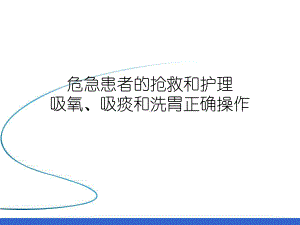 危急患者的抢救和护理
吸氧、吸痰和洗胃正确操作